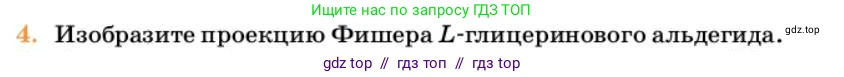 Ищите нас по запросу ГДЗ ТОП

4. Изобразите проекцию Фишера $L$-глицеринового альдегида. gdz.top

gdz top // гдз топ // гдз top